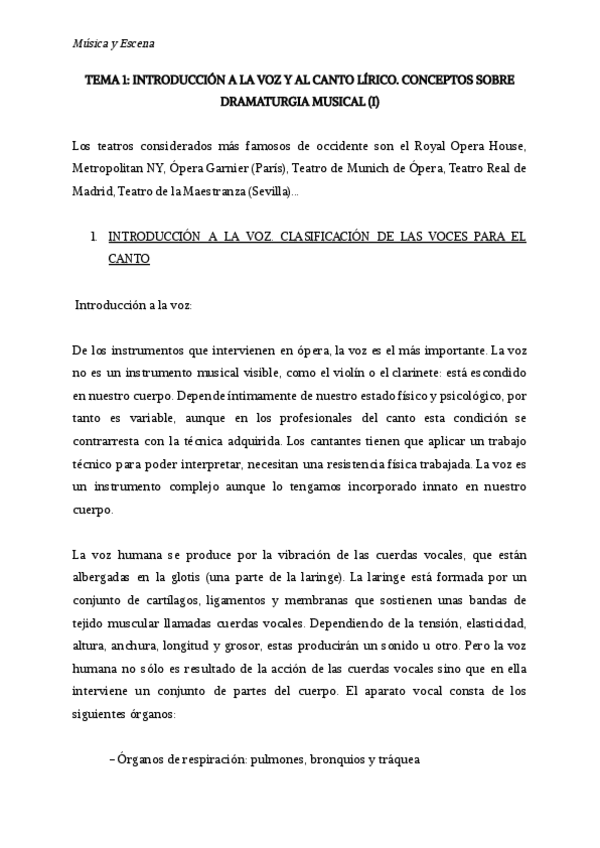 Música y Escena

TEMA 1: INTRODUCCIÓN A LA VOZ Y AL CANTO LÍRICO. CONCEPTOS SOBRE DRAMATURGIA MUSICAL (I)

Los teatros considerados más famosos de occidente son el Royal Opera House, Metropolitan NY, Ópera Garnier (París), Teatro de Munich de Ópera, Teatro Real de Madrid, Teatro de la Maestranza (Sevilla)...

1. INTRODUCCIÓN A LA VOZ. CLASIFICACIÓN DE LAS VOCES PARA EL CANTO

Introducción a la voz:

De los instrumentos que intervienen en ópera, la voz es el más importante. La voz no es un instrumento musical visible, como el violín o el clarinete: está escondido en nuestro cuerpo. Depende íntimamente de nuestro estado físico y psicológico, por tanto es variable, aunque en los profesionales del canto esta condición se contrarresta con la técnica adquirida. Los cantantes tienen que aplicar un trabajo técnico para poder interpretar, necesitan una resistencia física trabajada. La voz es un instrumento complejo aunque lo tengamos incorporado innato en nuestro cuerpo.

La voz humana se produce por la vibración de las cuerdas vocales, que están albergadas en la glotis (una parte de la laringe). La laringe está formada por un conjunto de cartílagos, ligamentos y membranas que sostienen unas bandas de tejido muscular llamadas cuerdas vocales. Dependiendo de la tensión, elasticidad, altura, anchura, longitud y grosor, estas producirán un sonido u otro. Pero la voz humana no sólo es resultado de la acción de las cuerdas vocales sino que en ella interviene un conjunto de partes del cuerpo. El aparato vocal consta de los siguientes órganos:

– Órganos de respiración: pulmones, bronquios y tráquea